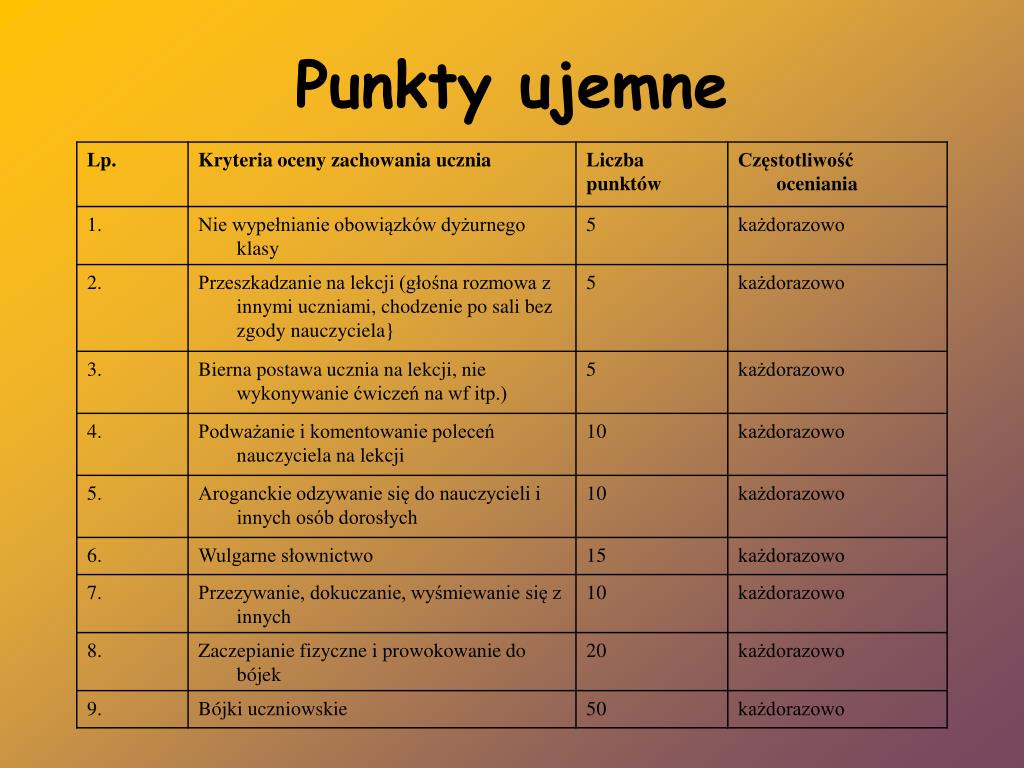 Punkty ujemne

| Lp. | Kryteria oceny zachowania ucznia | Liczba punktów | Częstotliwość oceniania |
|---|---|---|---|
| 1. | Nie wypełnianie obowiązków dyżurnego klasy | 5 | każdorazowo |
| 2. | Przeszkadzanie na lekcji (głośna rozmowa z innymi uczniami, chodzenie po sali bez zgody nauczyciela} | 5 | każdorazowo |
| 3. | Bierna postawa ucznia na lekcji, nie wykonywanie ćwiczeń na wf itp.) | 5 | każdorazowo |
| 4. | Podważanie i komentowanie poleceń nauczyciela na lekcji | 10 | każdorazowo |
| 5. | Aroganckie odzywanie się do nauczycieli i innych osób dorosłych | 10 | każdorazowo |
| 6. | Wulgarne słownictwo | 15 | każdorazowo |
| 7. | Przezywanie, dokuczanie, wyśmiewanie się z innych | 10 | każdorazowo |
| 8. | Zaczepianie fizyczne i prowokowanie do bójek | 20 | każdorazowo |
| 9. | Bójki uczniowskie | 50 | każdorazowo |